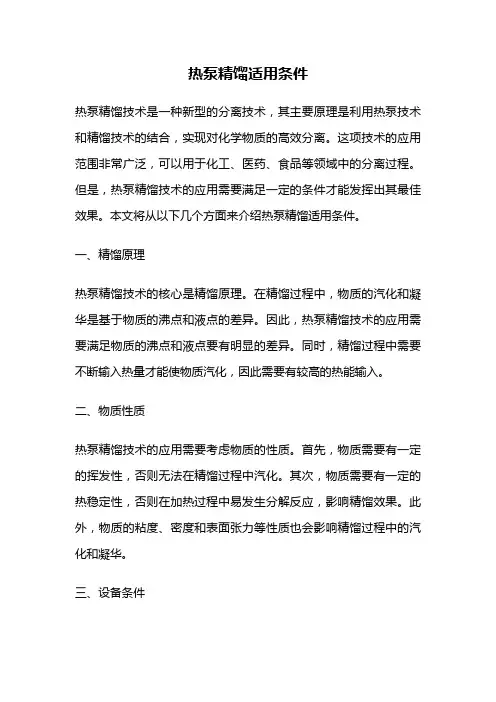 热泵精馏适用条件

热泵精馏技术是一种新型的分离技术，其主要原理是利用热泵技术和精馏技术的结合，实现对化学物质的高效分离。这项技术的应用范围非常广泛，可以用于化工、医药、食品等领域中的分离过程。但是，热泵精馏技术的应用需要满足一定的条件才能发挥出其最佳效果。本文将从以下几个方面来介绍热泵精馏适用条件。

一、精馏原理

热泵精馏技术的核心是精馏原理。在精馏过程中，物质的汽化和凝华是基于物质的沸点和液点的差异。因此，热泵精馏技术的应用需要满足物质的沸点和液点要有明显的差异。同时，精馏过程中需要不断输入热量才能使物质汽化，因此需要有较高的热能输入。

二、物质性质

热泵精馏技术的应用需要考虑物质的性质。首先，物质需要有一定的挥发性，否则无法在精馏过程中汽化。其次，物质需要有一定的热稳定性，否则在加热过程中易发生分解反应，影响精馏效果。此外，物质的粘度、密度和表面张力等性质也会影响精馏过程中的汽化和凝华。

三、设备条件